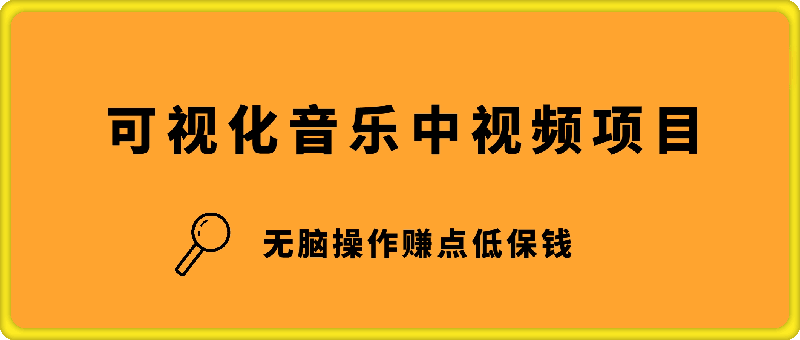 可视化音乐中视频项目

无脑操作赚点低保钱